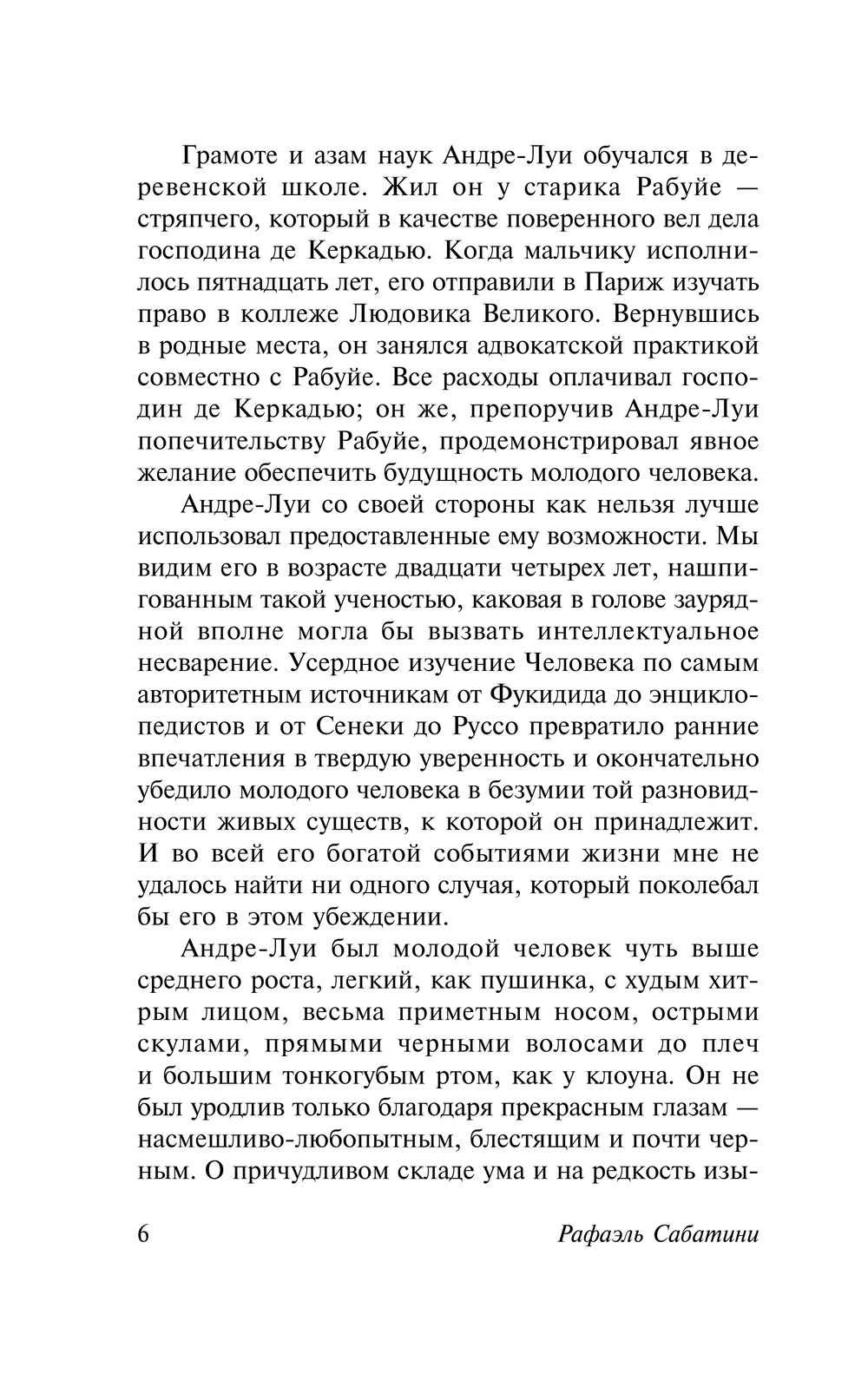 Грамоте и азам наук Андре-Луи обучался в деревенской школе. Жил он у старика Рабуйе — стряпчего, который в качестве поверенного вел дела господина де Керкадью. Когда мальчику исполнилось пятнадцать лет, его отправили в Париж изучать право в коллеже Людовика Великого. Вернувшись в родные места, он занялся адвокатской практикой совместно с Рабуйе. Все расходы оплачивал господин де Керкадью; он же, препоручив Андре-Луи попечительству Рабуйе, продемонстрировал явное желание обеспечить будущность молодого человека.

Андре-Луи со своей стороны как нельзя лучше использовал предоставленные ему возможности. Мы видим его в возрасте двадцати четырех лет, нашпигованным такой ученостью, каковая в голове заурядной вполне могла бы вызвать интеллектуальное несварение. Усердное изучение Человека по самым авторитетным источникам от Фукидида до энциклопедистов и от Сенеки до Руссо превратило ранние впечатления в твердую уверенность и окончательно убедило молодого человека в безумии той разновидности живых существ, к которой он принадлежит. И во всей его богатой событиями жизни мне не удалось найти ни одного случая, который поколебал бы его в этом убеждении.

Андре-Луи был молодой человек чуть выше среднего роста, легкий, как пушинка, с худым хитрым лицом, весьма приметным носом, острыми скулами, прямыми черными волосами до плеч и большим тонкогубым ртом, как у клоуна. Он не был уродлив только благодаря прекрасным глазам — насмешливо-любопытным, блестящим и почти черным. О причудливом складе ума и на редкость изы-

6 Рафаэль Сабатини